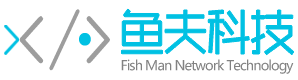 鱼夫科技
Fish Man Network Technology